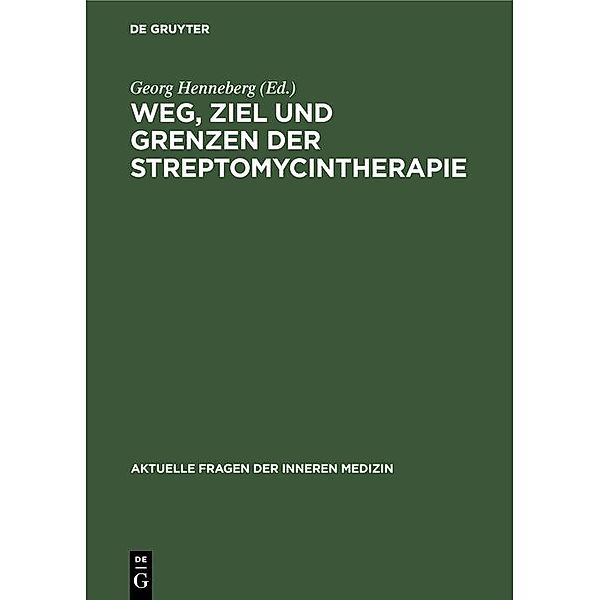 DE GRUYTER

Georg Henneberg (Ed.)

WEG, ZIEL UND GRENZEN DER STREPTOMYCINTHERAPIE

AKTUELLE FRAGEN DER INNEREN MEDIZIN

DE G